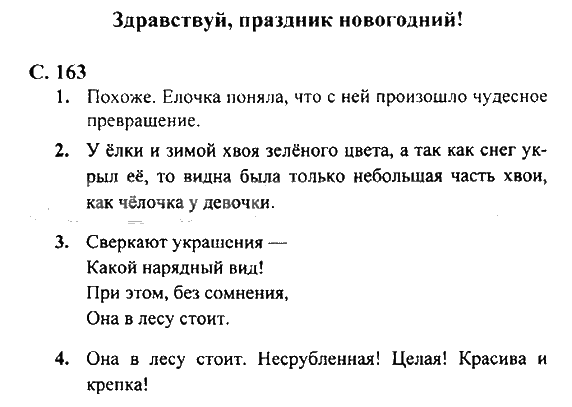 Здравствуй, праздник новогодний!

С. 163

1. Похоже. Елочка поняла, что с ней произошло чудесное превращение.

2. У ёлки и зимой хвоя зелёного цвета, а так как снег укрыл её, то видна была только небольщая часть хвои, как чёлочка у девочки.

3. Сверкают украшения —
Какой нарядный вид!
При этом, без сомнения,
Она в лесу стоит.

4. Она в лесу стоит. Несрубленная! Целая! Красива и крепка!